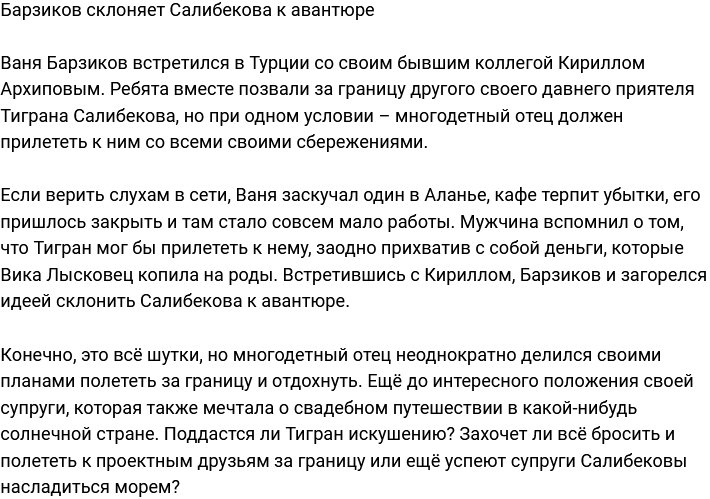 Барзиков склоняет Салибекова к авантюре

Ваня Барзиков встретился в Турции со своим бывшим коллегой Кириллом Архиповым. Ребята вместе позвали за границу другого своего давнего приятеля Тиграна Салибекова, но при одном условии – многодетный отец должен прилететь к ним со всеми своими сбережениями.

Если верить слухам в сети, Ваня заскучал один в Аланье, кафе терпит убытки, его пришлось закрыть и там стало совсем мало работы. Мужчина вспомнил о том, что Тигран мог бы прилететь к нему, заодно прихватив с собой деньги, которые Вика Лысковец копила на роды. Встретившись с Кириллом, Барзиков и загорелся идеей склонить Салибекова к авантюре.

Конечно, это всё шутки, но многодетный отец неоднократно делился своими планами полететь за границу и отдохнуть. Ещё до интересного положения своей супруги, которая также мечтала о свадебном путешествии в какой-нибудь солнечной стране. Поддастся ли Тигран искушению? Захочет ли всё бросить и полететь к проектным друзьям за границу или ещё успеют супруги Салибековы насладиться морем?